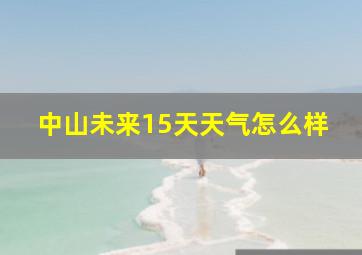 中山未来15天天气怎么样